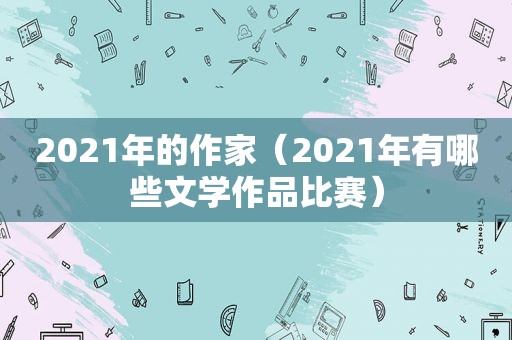 2021年的作家（2021年有哪些文学作品比赛）

STATIONERY